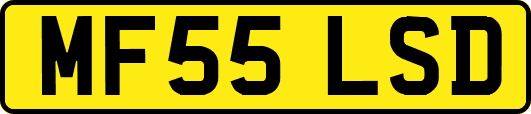 MF55 LSD